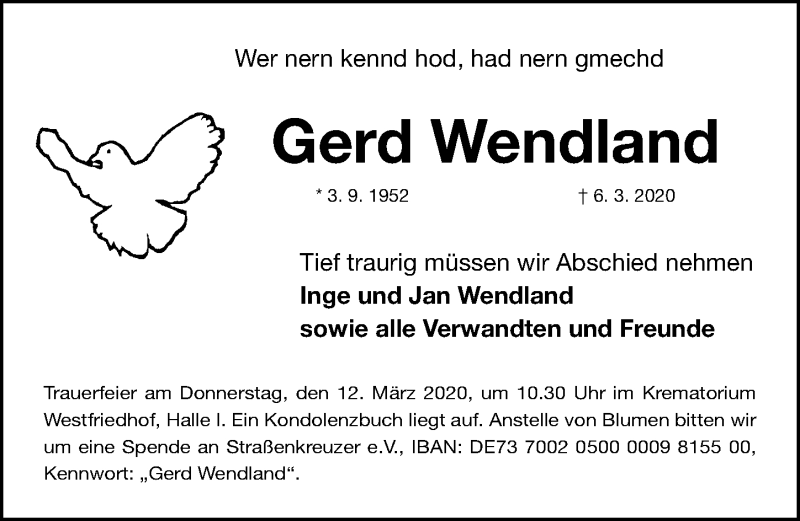 Wer nern kennd hod, had nern gmechd

Gerd Wendland

* 3. 9. 1952 † 6. 3. 2020

Tief traurig müssen wir Abschied nehmen
Inge und Jan Wendland
sowie alle Verwandten und Freunde

Trauerfeier am Donnerstag, den 12. März 2020, um 10.30 Uhr im Krematorium Westfriedhof, Halle I. Ein Kondolenzbuch liegt auf. Anstelle von Blumen bitten wir um eine Spende an Straßenkreuzer e.V., IBAN: DE73 7002 0500 0009 8155 00, Kennwort: „Gerd Wendland“.